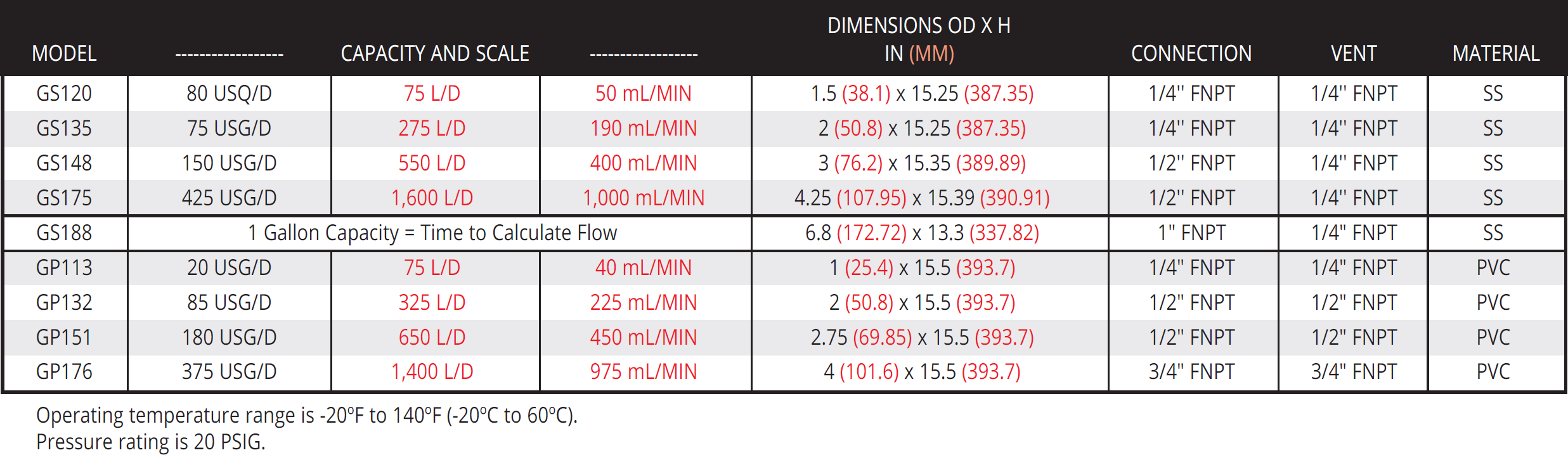 | MODEL | ----------------- | CAPACITY AND SCALE | ----------------- | DIMENSIONS OD X H IN (MM) | CONNECTION | VENT | MATERIAL |
|---|---|---|---|---|---|---|---|
| GS120 | 80 USQ/D | 75 L/D | 50 mL/MIN | 1.5 (38.1) x 15.25 (387.35) | 1/4'' FNPT | 1/4'' FNPT | SS |
| GS135 | 75 USG/D | 275 L/D | 190 mL/MIN | 2 (50.8) x 15.25 (387.35) | 1/4'' FNPT | 1/4'' FNPT | SS |
| GS148 | 150 USG/D | 550 L/D | 400 mL/MIN | 3 (76.2) x 15.35 (389.89) | 1/2'' FNPT | 1/4'' FNPT | SS |
| GS175 | 425 USG/D | 1,600 L/D | 1,000 mL/MIN | 4.25 (107.95) x 15.39 (390.91) | 1/2'' FNPT | 1/4'' FNPT | SS |
| GS188 | 1 Gallon Capacity = Time to Calculate Flow | | | 6.8 (172.72) x 13.3 (337.82) | 1" FNPT | 1/4" FNPT | SS |
| GP113 | 20 USG/D | 75 L/D | 40 mL/MIN | 1 (25.4) x 15.5 (393.7) | 1/4" FNPT | 1/4" FNPT | PVC |
| GP132 | 85 USG/D | 325 L/D | 225 mL/MIN | 2 (50.8) x 15.5 (393.7) | 1/2" FNPT | 1/2" FNPT | PVC |
| GP151 | 180 USG/D | 650 L/D | 450 mL/MIN | 2.75 (69.85) x 15.5 (393.7) | 1/2" FNPT | 1/2" FNPT | PVC |
| GP176 | 375 USG/D | 1,400 L/D | 975 mL/MIN | 4 (101.6) x 15.5 (393.7) | 3/4" FNPT | 3/4" FNPT | PVC |

Operating temperature range is -20ºF to 140ºF (-20ºC to 60ºC).
Pressure rating is 20 PSIG.